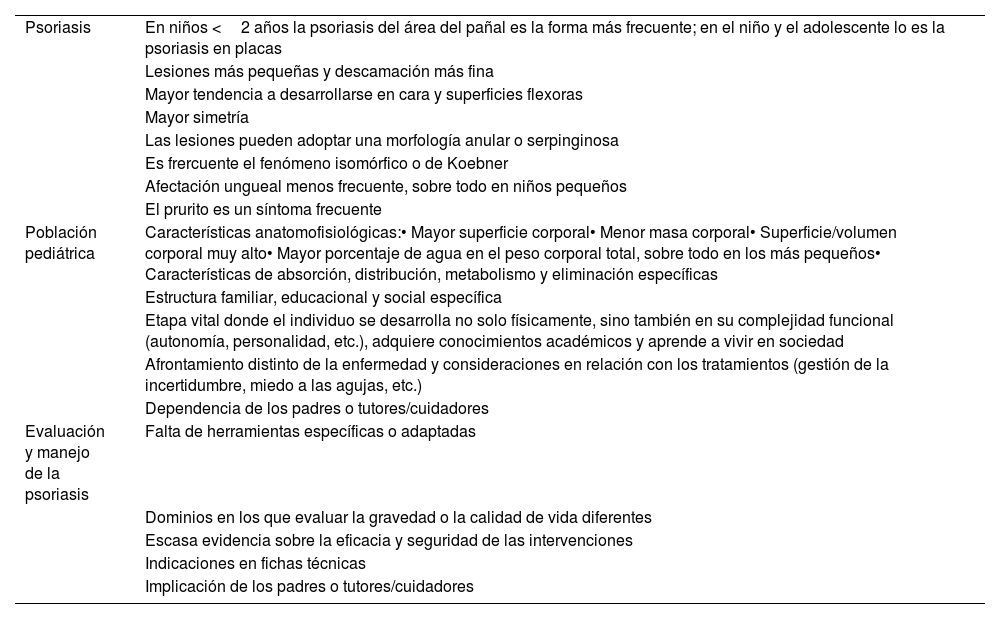 | | |
|---|---|
| Psoriasis | En niños < 2 años la psoriasis del área del pañal es la forma más frecuente; en el niño y el adolescente lo es la psoriasis en placas |
| | Lesiones más pequeñas y descamación más fina |
| | Mayor tendencia a desarrollarse en cara y superficies flexoras |
| | Mayor simetría |
| | Las lesiones pueden adoptar una morfología anular o serpinginosa |
| | Es frercuente el fenómeno isomórfico o de Koebner |
| | Afectación ungueal menos frecuente, sobre todo en niños pequeños |
| | El prurito es un síntoma frecuente |
| Población pediátrica | Características anatomofisiológicas:• Mayor superficie corporal• Menor masa corporal• Superficie/volumen corporal muy alto• Mayor porcentaje de agua en el peso corporal total, sobre todo en los más pequeños• Características de absorción, distribución, metabolismo y eliminación específicas |
| | Estructura familiar, educacional y social específica |
| | Etapa vital donde el individuo se desarrolla no solo físicamente, sino también en su complejidad funcional (autonomía, personalidad, etc.), adquiere conocimientos académicos y aprende a vivir en sociedad |
| | Afrontamiento distinto de la enfermedad y consideraciones en relación con los tratamientos (gestión de la incertidumbre, miedo a las agujas, etc.) |
| | Dependencia de los padres o tutores/cuidadores |
| Evaluación y manejo de la psoriasis | Falta de herramientas específicas o adaptadas |
| | Dominios en los que evaluar la gravedad o la calidad de vida diferentes |
| | Escasa evidencia sobre la eficacia y seguridad de las intervenciones |
| | Indicaciones en fichas técnicas |
| | Implicación de los padres o tutores/cuidadores |